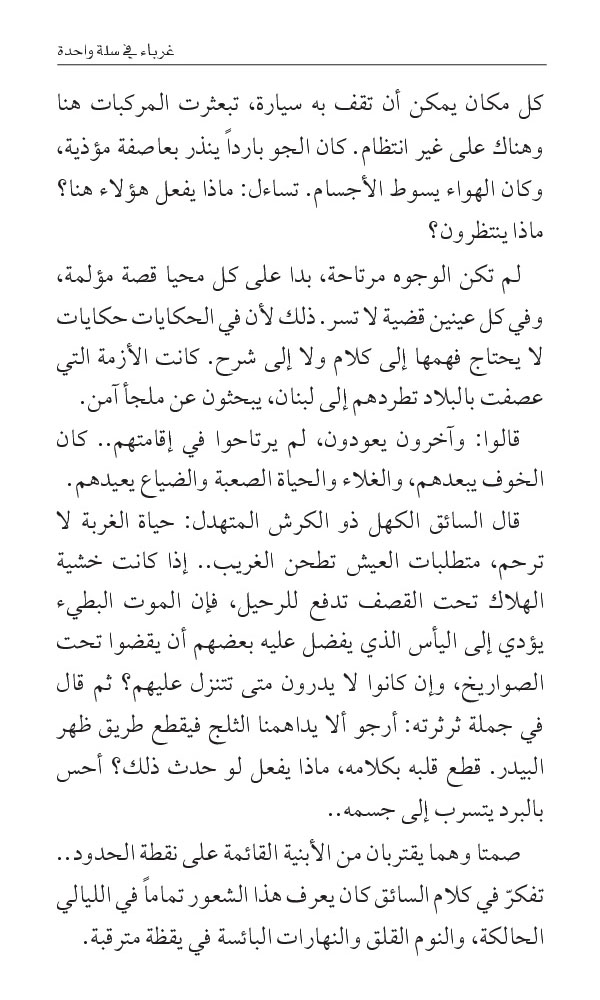 غرباء في سلة واحدة

كل مكان يمكن أن تقف به سيارة، تبعثرت المركبات هنا وهناك على غير انتظام. كان الجو بارداً ينذر بعاصفة مؤذية، وكان الهواء يسوط الأجسام. تساءل: ماذا يفعل هؤلاء هنا؟ ماذا ينتظرون؟

لم تكن الوجوه مرتاحة، بدا على كل محيا قصة مؤلمة، وفي كل عينين قضية لا تسر. ذلك لأن في الحكايات حكايات لا يحتاج فهمها إلى كلام ولا إلى شرح. كانت الأزمة التي عصفت بالبلاد تطردهم إلى لبنان، يبحثون عن ملجأ آمن.

قالوا: وآخرون يعودون، لم يرتاحوا في إقامتهم.. كان الخوف يبعدهم، والغلاء والحياة الصعبة والضياع يعيدهم.

قال السائق الكهل ذو الكرش المتهدل: حياة الغربة لا ترحم، متطلبات العيش تطحن الغريب.. إذا كانت خشية الهلاك تحت القصف تدفع للرحيل، فإن الموت البطيء يؤدي إلى اليأس الذي يفضل عليه بعضهم أن يقضوا تحت الصواريخ، وإن كانوا لا يدرون متى تتنزل عليهم؟ ثم قال في جملة ثرثرته: أرجو ألا يداهمنا الثلج فيقطع طريق ظهر البيدر. قطع قلبه بكلامه، ماذا يفعل لو حدث ذلك؟ أحس بالبرد يتسرب إلى جسمه..

صمتا وهما يقتربان من الأبنية القائمة على نقطة الحدود.. تفكرّ في كلام السائق كان يعرف هذا الشعور تماماً في الليالي الحالكة، والنوم القلق والنهارات البائسة في يقظة مترقبة.